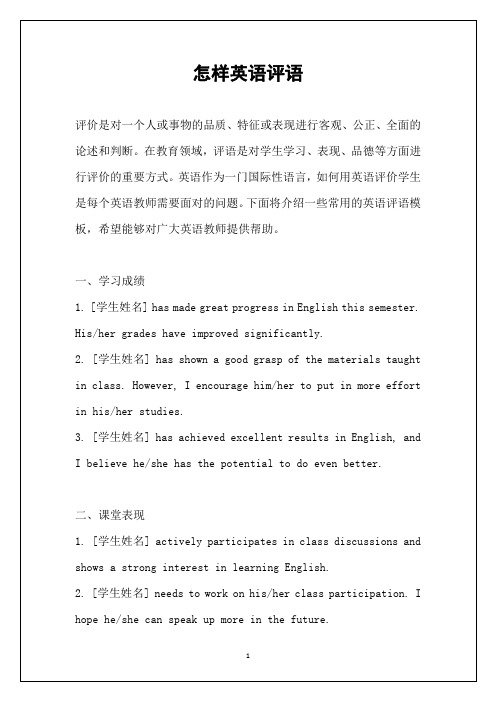 怎样英语评语

评价是对一个人或事物的品质、特征或表现进行客观、公正、全面的论述和判断。在教育领域，评语是对学生学习、表现、品德等方面进行评价的重要方式。英语作为一门国际性语言，如何用英语评价学生是每个英语教师需要面对的问题。下面将介绍一些常用的英语评语模板，希望能够对广大英语教师提供帮助。

一、学习成绩

1. [学生姓名] has made great progress in English this semester. His/her grades have improved significantly.

2. [学生姓名] has shown a good grasp of the materials taught in class. However, I encourage him/her to put in more effort in his/her studies.

3. [学生姓名] has achieved excellent results in English, and I believe he/she has the potential to do even better.

二、课堂表现

1. [学生姓名] actively participates in class discussions and shows a strong interest in learning English.

2. [学生姓名] needs to work on his/her class participation. I hope he/she can speak up more in the future.

1